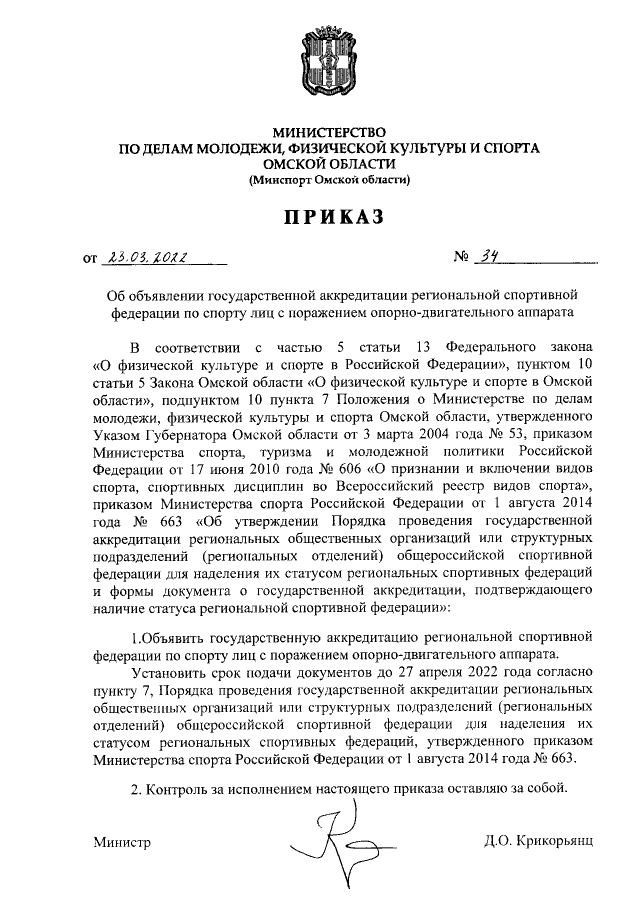 МИНИСТЕРСТВО
ПО ДЕЛАМ МОЛОДЕЖИ, ФИЗИЧЕСКОЙ КУЛЬТУРЫ И СПОРТА
ОМСКОЙ ОБЛАСТИ
(Минспорт Омской области)

ПРИКАЗ

от 23.03.2022 № 34

Об объявлении государственной аккредитации региональной спортивной федерации по спорту лиц с поражением опорно-двигательного аппарата

В соответствии с частью 5 статьи 13 Федерального закона «О физической культуре и спорте в Российской Федерации», пунктом 10 статьи 5 Закона Омской области «О физической культуре и спорте в Омской области», подпунктом 10 пункта 7 Положения о Министерстве по делам молодежи, физической культуры и спорта Омской области, утвержденного Указом Губернатора Омской области от 3 марта 2004 года № 53, приказом Министерства спорта, туризма и молодежной политики Российской Федерации от 17 июня 2010 года № 606 «О признании и включении видов спорта, спортивных дисциплин во Всероссийский реестр видов спорта», приказом Министерства спорта Российской Федерации от 1 августа 2014 года № 663 «Об утверждении Порядка проведения государственной аккредитации региональных общественных организаций или структурных подразделений (региональных отделений) общероссийской спортивной федерации для наделения их статусом региональных спортивных федераций и формы документа о государственной аккредитации, подтверждающего наличие статуса региональной спортивной федерации»:

1.Объявить государственную аккредитацию региональной спортивной федерации по спорту лиц с поражением опорно-двигательного аппарата.

Установить срок подачи документов до 27 апреля 2022 года согласно пункту 7, Порядка проведения государственной аккредитации региональных общественных организаций или структурных подразделений (региональных отделений) общероссийской спортивной федерации для наделения их статусом региональных спортивных федераций, утвержденного приказом Министерства спорта Российской Федерации от 1 августа 2014 года № 663.

2. Контроль за исполнением настоящего приказа оставляю за собой.

Министр Д.О. Крикорьянц